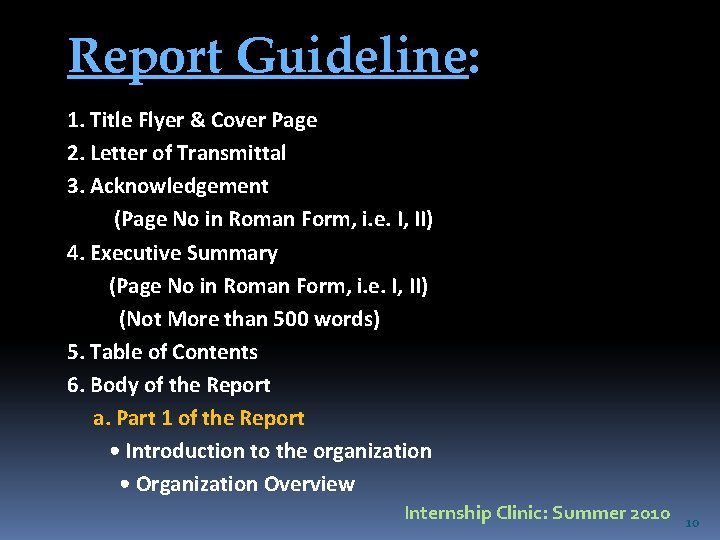 Report Guideline:

1. Title Flyer & Cover Page
2. Letter of Transmittal
3. Acknowledgement
(Page No in Roman Form, i.e. I, II)
4. Executive Summary
(Page No in Roman Form, i.e. I, II)
(Not More than 500 words)
5. Table of Contents
6. Body of the Report
a. Part 1 of the Report
• Introduction to the organization
• Organization Overview

Internship Clinic: Summer 2010

10